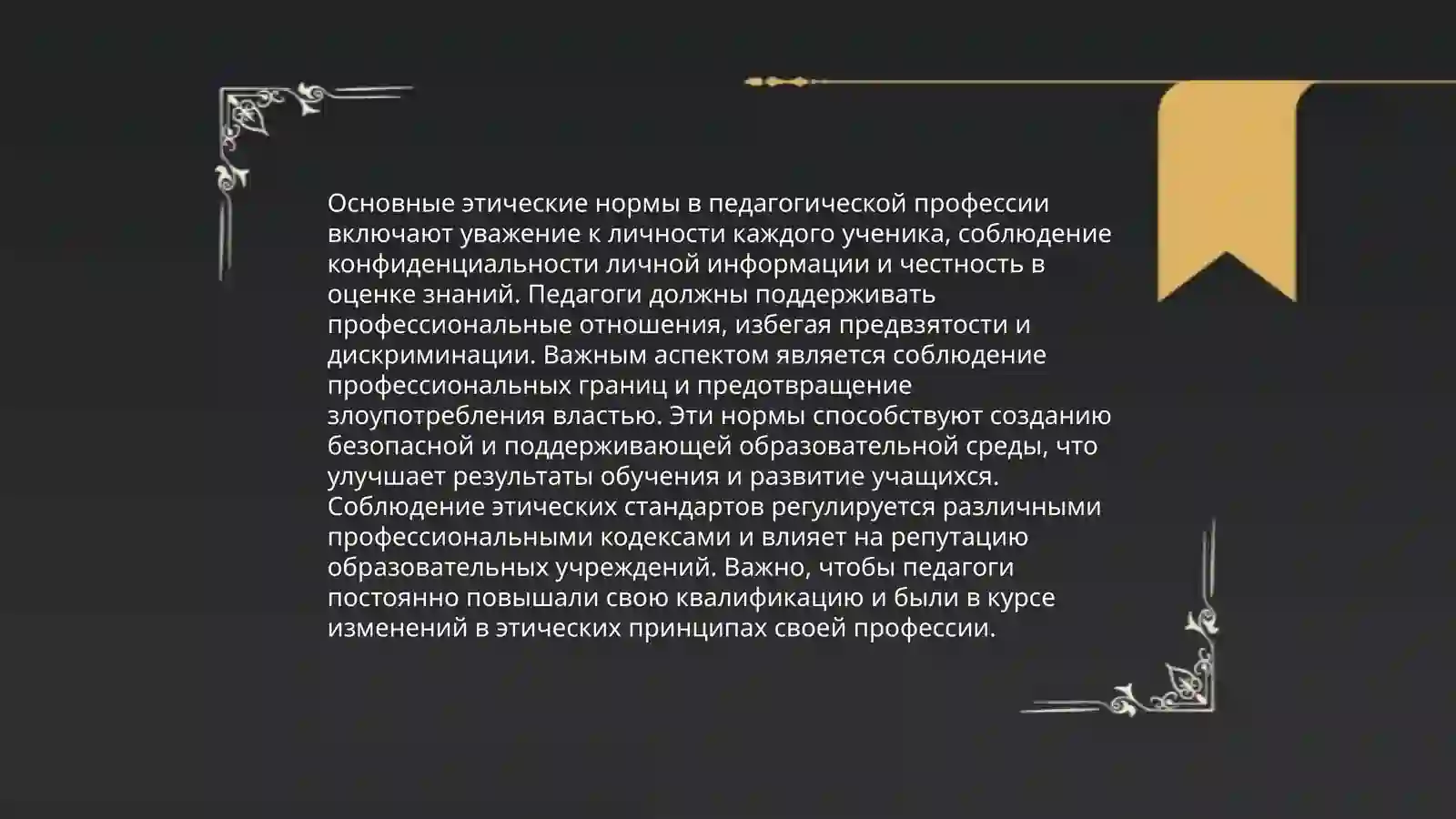 Основные этические нормы в педагогической профессии включают уважение к личности каждого ученика, соблюдение конфиденциальности личной информации и честность в оценке знаний. Педагоги должны поддерживать профессиональные отношения, избегая предвзятости и дискриминации. Важным аспектом является соблюдение профессиональных границ и предотвращение злоупотребления властью. Эти нормы способствуют созданию безопасной и поддерживающей образовательной среды, что улучшает результаты обучения и развитие учащихся. Соблюдение этических стандартов регулируется различными профессиональными кодексами и влияет на репутацию образовательных учреждений. Важно, чтобы педагоги постоянно повышали свою квалификацию и были в курсе изменений в этических принципах своей профессии.